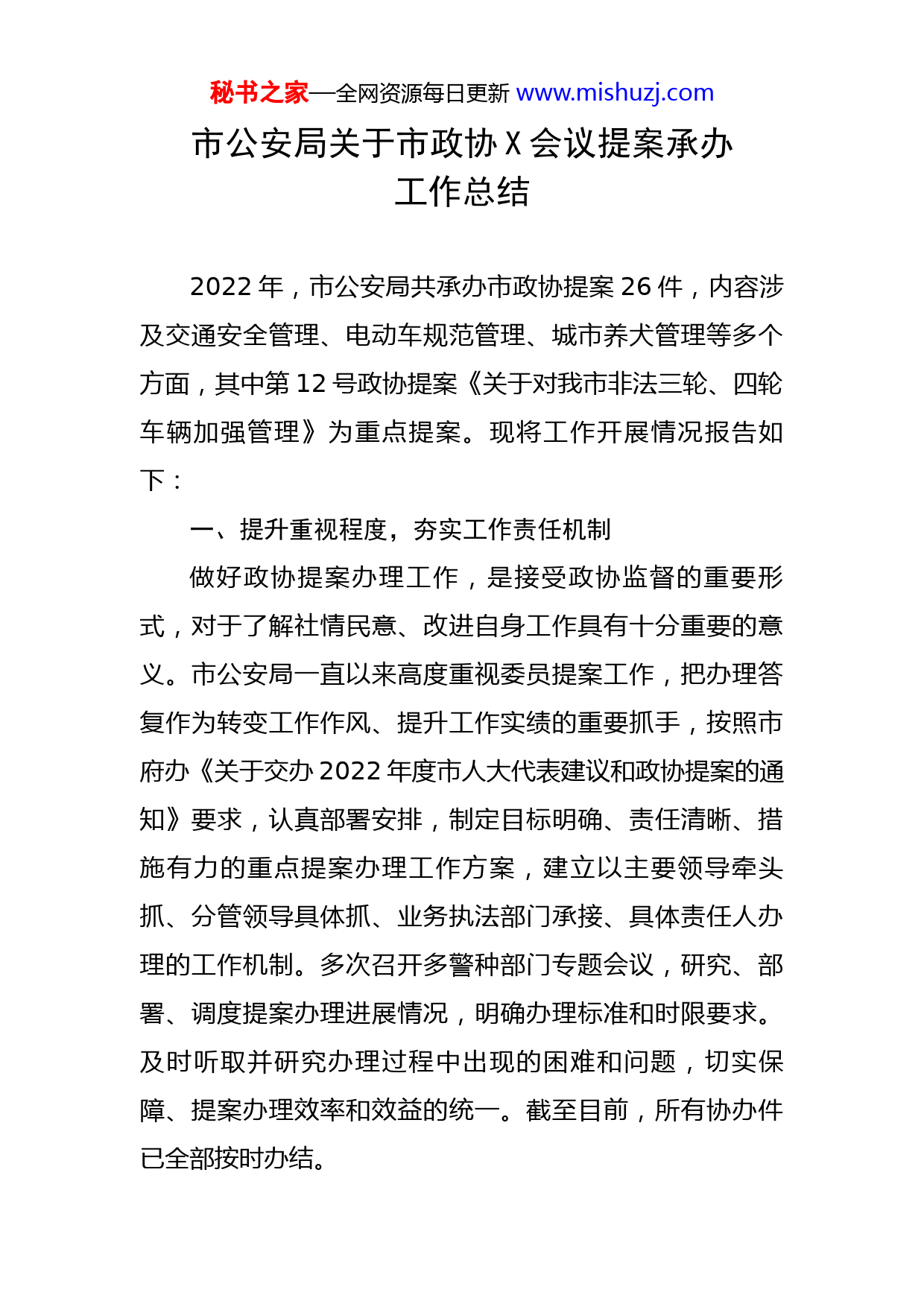 秘书之家—全网资源每日更新 www.mishuzj.com

市公安局关于市政协 X 会议提案承办工作总结

2022 年，市公安局共承办市政协提案 26 件，内容涉及交通安全管理、电动车规范管理、城市养犬管理等多个方面，其中第 12 号政协提案《关于对我市非法三轮、四轮车辆加强管理》为重点提案。现将工作开展情况报告如下：

一、提升重视程度，夯实工作责任机制

做好政协提案办理工作，是接受政协监督的重要形式，对于了解社情民意、改进自身工作具有十分重要的意义。市公安局一直以来高度重视委员提案工作，把办理答复作为转变工作作风、提升工作实绩的重要抓手，按照市府办《关于交办 2022 年度市人大代表建议和政协提案的通知》要求，认真部署安排，制定目标明确、责任清晰、措施有力的重点提案办理工作方案，建立以主要领导牵头抓、分管领导具体抓、业务执法部门承接、具体责任人办理的工作机制。多次召开多警种部门专题会议，研究、部署、调度提案办理进展情况，明确办理标准和时限要求。及时听取并研究办理过程中出现的困难和问题，切实保障、提案办理效率和效益的统一。截至目前，所有协办件已全部按时办结。